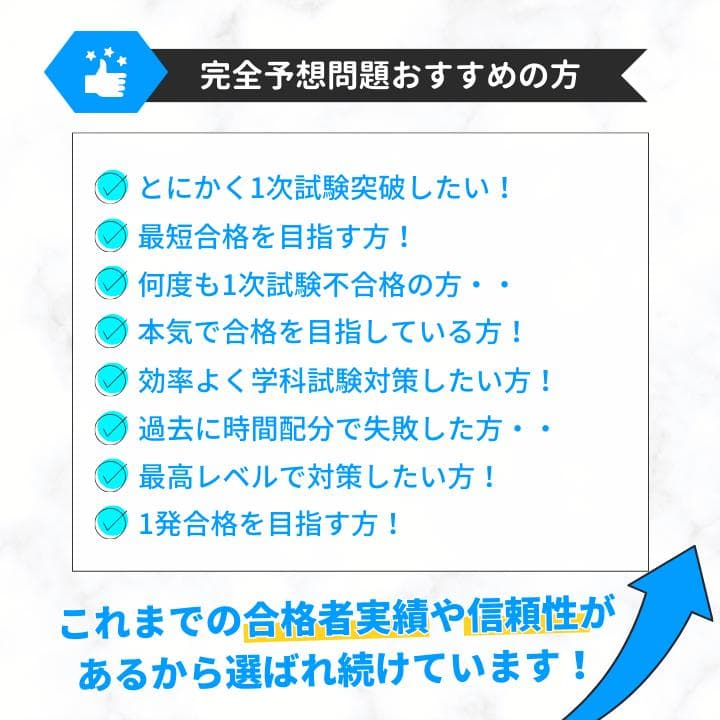 完全予想問題おすすめの方

とにかく1次試験突破したい！
最短合格を目指す方！
何度も1次試験不合格の方・・
本気で合格を目指している方！
効率よく学科試験対策したい方！
過去に時間配分で失敗した方・・
最高レベルで対策したい方！
1発合格を目指す方！

これまでの合格者実績や信頼性があるから選ばれ続けています！